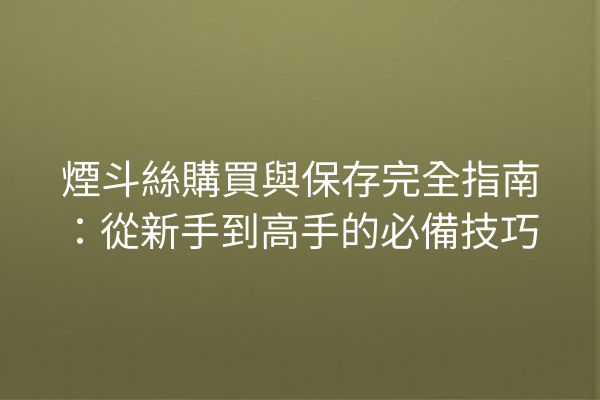 煙斗絲購買與保存完全指南：從新手到高手的必備技巧